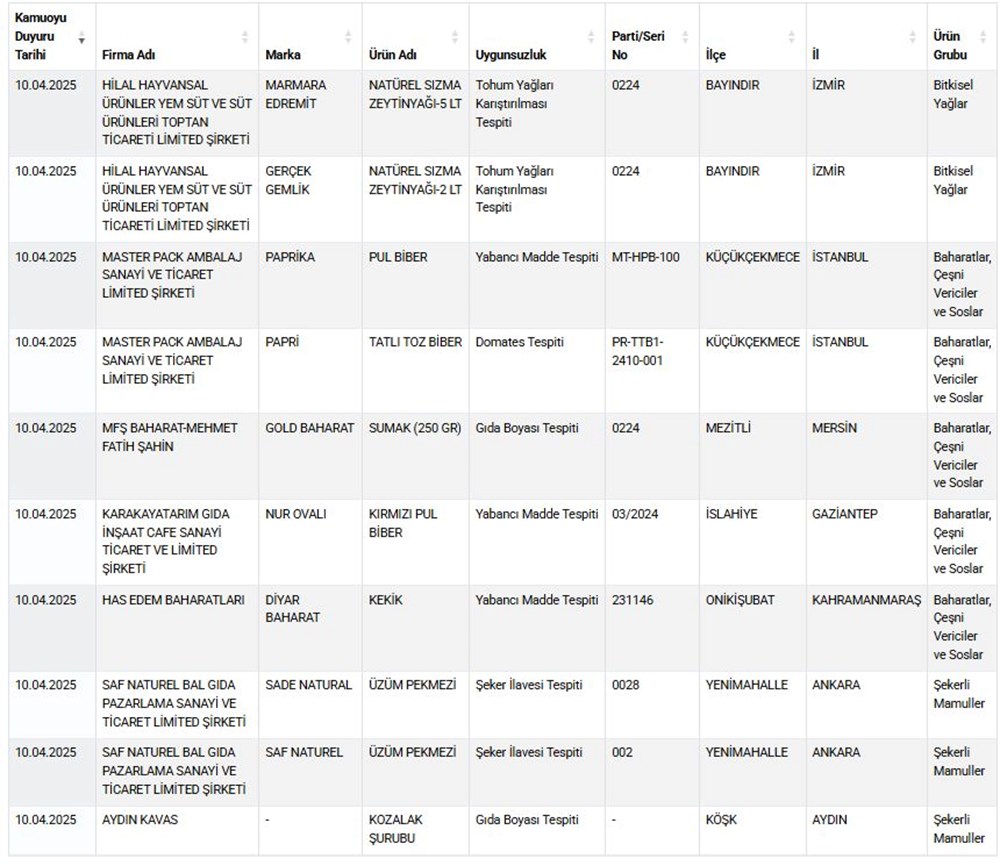 | Kamuoyu Duyuru Tarihi | Firma Adı | Marka | Ürün Adı | Uygunsuzluk | Parti/Seri No | İlçe | İl | Ürün Grubu |
|---|---|---|---|---|---|---|---|---|
| 10.04.2025 | HİLAL HAYVANSAL ÜRÜNLER YEM SÜT VE SÜT ÜRÜNLERİ TOPTAN TİCARETİ LİMİTED ŞİRKETİ | MARMARA EDREMİT | NATÜREL SIZMA ZEYTİNYAĞI-5 LT | Tohum Yağları Karıştırılması Tespiti | 0224 | BAYINDIR | İZMİR | Bitkisel Yağlar |
| 10.04.2025 | HİLAL HAYVANSAL ÜRÜNLER YEM SÜT VE SÜT ÜRÜNLERİ TOPTAN TİCARETİ LİMİTED ŞİRKETİ | GERÇEK GEMLİK | NATÜREL SIZMA ZEYTİNYAĞI-2 LT | Tohum Yağları Karıştırılması Tespiti | 0224 | BAYINDIR | İZMİR | Bitkisel Yağlar |
| 10.04.2025 | MASTER PACK AMBALAJ SANAYİ VE TİCARET LİMİTED ŞİRKETİ | PAPRİKA | PUL BİBER | Yabancı Madde Tespiti | MT-HPB-100 | KÜÇÜKÇEKMECE | İSTANBUL | Baharatlar, Çeşni Vericiler ve Soslar |
| 10.04.2025 | MASTER PACK AMBALAJ SANAYİ VE TİCARET LİMİTED ŞİRKETİ | PAPRİ | TATLI TOZ BİBER | Domates Tespiti | PR-TTB1-2410-001 | KÜÇÜKÇEKMECE | İSTANBUL | Baharatlar, Çeşni Vericiler ve Soslar |
| 10.04.2025 | MFŞ BAHARAT-MEHMET FATİH ŞAHİN | GOLD BAHARAT | SUMAK (250 GR) | Gıda Boyası Tespiti | 0224 | MEZİTLİ | MERSİN | Baharatlar, Çeşni Vericiler ve Soslar |
| 10.04.2025 | KARAKAYATARIM GIDA İNŞAAT CAFE SANAYİ TİCARET VE LİMİTED ŞİRKETİ | NUR OVALI | KIRMIZI PUL BİBER | Yabancı Madde Tespiti | 03/2024 | İSLAHİYE | GAZİANTEP | Baharatlar, Çeşni Vericiler ve Soslar |
| 10.04.2025 | HAS EDEM BAHARATLARI | DİYAR BAHARAT | KEKİK | Yabancı Madde Tespiti | 231146 | ONİKİŞUBAT | KAHRAMANMARAŞ | Baharatlar, Çeşni Vericiler ve Soslar |
| 10.04.2025 | SAF NATUREL BAL GIDA PAZARLAMA SANAYİ VE TİCARET LİMİTED ŞİRKETİ | SADE NATURAL | ÜZÜM PEKMEZİ | Şeker İlavesi Tespiti | 0028 | YENİMAHALLE | ANKARA | Şekerli Mamuller |
| 10.04.2025 | SAF NATUREL BAL GIDA PAZARLAMA SANAYİ VE TİCARET LİMİTED ŞİRKETİ | SAF NATUREL | ÜZÜM PEKMEZİ | Şeker İlavesi Tespiti | 002 | YENİMAHALLE | ANKARA | Şekerli Mamuller |
| 10.04.2025 | AYDIN KAVAS | - | KOZALAK ŞURUBU | Gıda Boyası Tespiti | - | KÖŞK | AYDIN | Şekerli Mamuller |